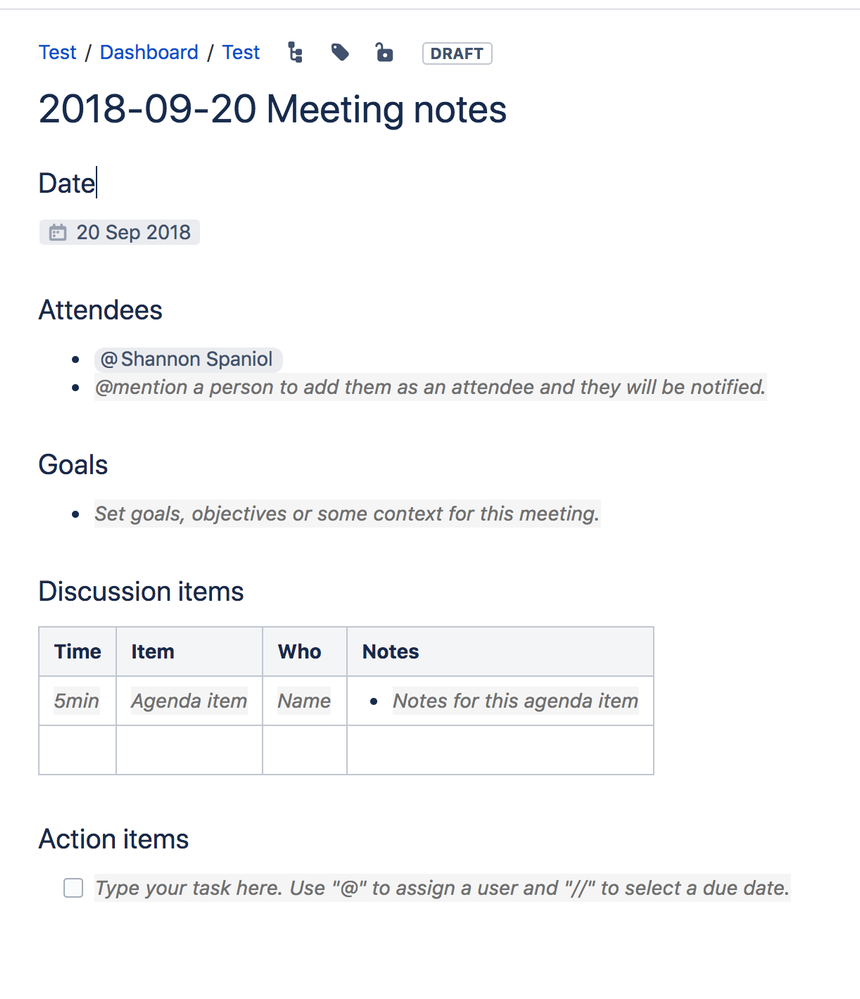 Test / Dashboard / Test DRAFT

2018-09-20 Meeting notes

Date

20 Sep 2018

Attendees

- @Shannon Spaniol
- @mention a person to add them as an attendee and they will be notified.

Goals

- Set goals, objectives or some context for this meeting.

Discussion items

| Time | Item | Who | Notes |
|---|---|---|---|
| 5min | Agenda item | Name | • Notes for this agenda item |
| | | | |

Action items

Type your task here. Use "@" to assign a user and "//" to select a due date.